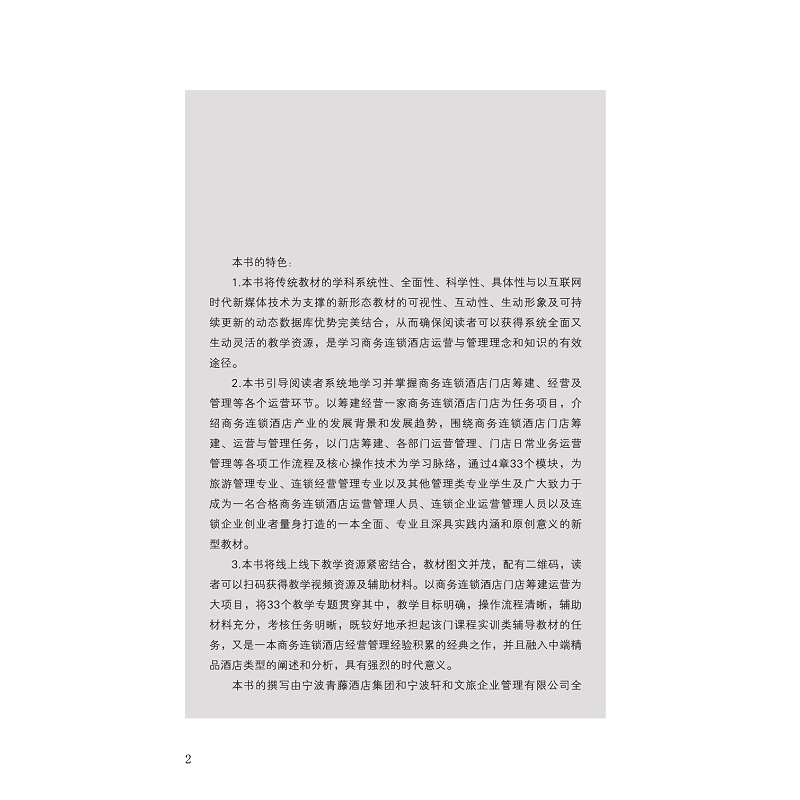 本书的特色：

1.本书将传统教材的学科系统性、全面性、科学性、具体性与以互联网时代新媒体技术为支撑的新形态教材的可视性、互动性、生动形象及可持续更新的动态数据库优势完美结合，从而确保阅读者可以获得系统全面又生动灵活的教学资源，是学习商务连锁酒店运营与管理理念和知识的有效途径。

2.本书引导阅读者系统地学习并掌握商务连锁酒店门店筹建、经营及管理等各个运营环节。以筹建经营一家商务连锁酒店门店为任务项目，介绍商务连锁酒店产业的发展背景和发展趋势，围绕商务连锁酒店门店筹建、运营与管理任务，以门店筹建、各部门运营管理、门店日常业务运营管理等各项工作流程及核心操作技术为学习脉络，通过4章33个模块，为旅游管理专业、连锁经营管理专业以及其他管理类专业学生及广大致力于成为一名合格商务连锁酒店运营管理人员、连锁企业运营管理人员以及连锁企业创业者量身打造的一本全面、专业且深具实践内涵和原创意义的新型教材。

3.本书将线上线下教学资源紧密结合，教材图文并茂，配有二维码，读者可以扫码获得教学视频资源及辅助材料。以商务连锁酒店门店筹建运营为大项目，将33个教学专题贯穿其中，教学目标明确，操作流程清晰，辅助材料充分，考核任务明晰，既较好地承担起该门课程实训类辅导教材的任务，又是一本商务连锁酒店经营管理经验积累的经典之作，并且融入中端精品酒店类型的阐述和分析，具有强烈的时代意义。

本书的撰写由宁波青藤酒店集团和宁波轩和文旅企业管理有限公司全

2